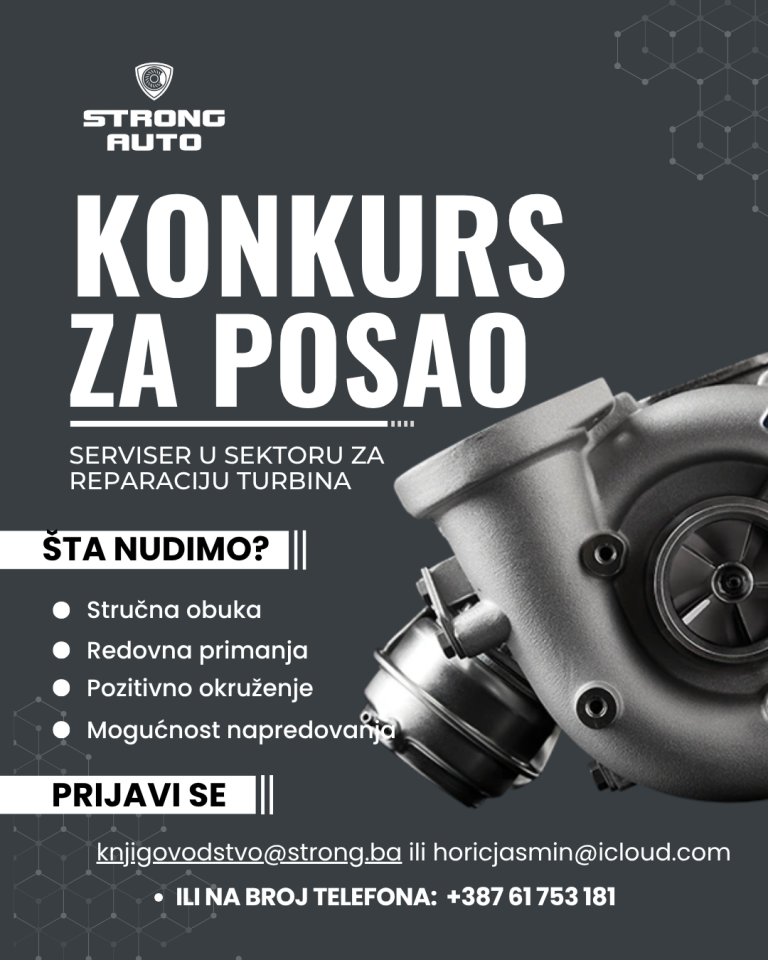 STRONG
AUTO

KONKURS
ZA POSAO

SERVISER U SEKTORU ZA REPARACIJU TURBINA

ŠTA NUDIMO?

• Stručna obuka
• Redovna primanja
• Pozitivno okruženje
• Mogućnost napredovanja

PRIJAVI SE

knjigovodstvo@strong.ba ili horicjasmin@icloud.com

• ILI NA BROJ TELEFONA: +387 61 753 181